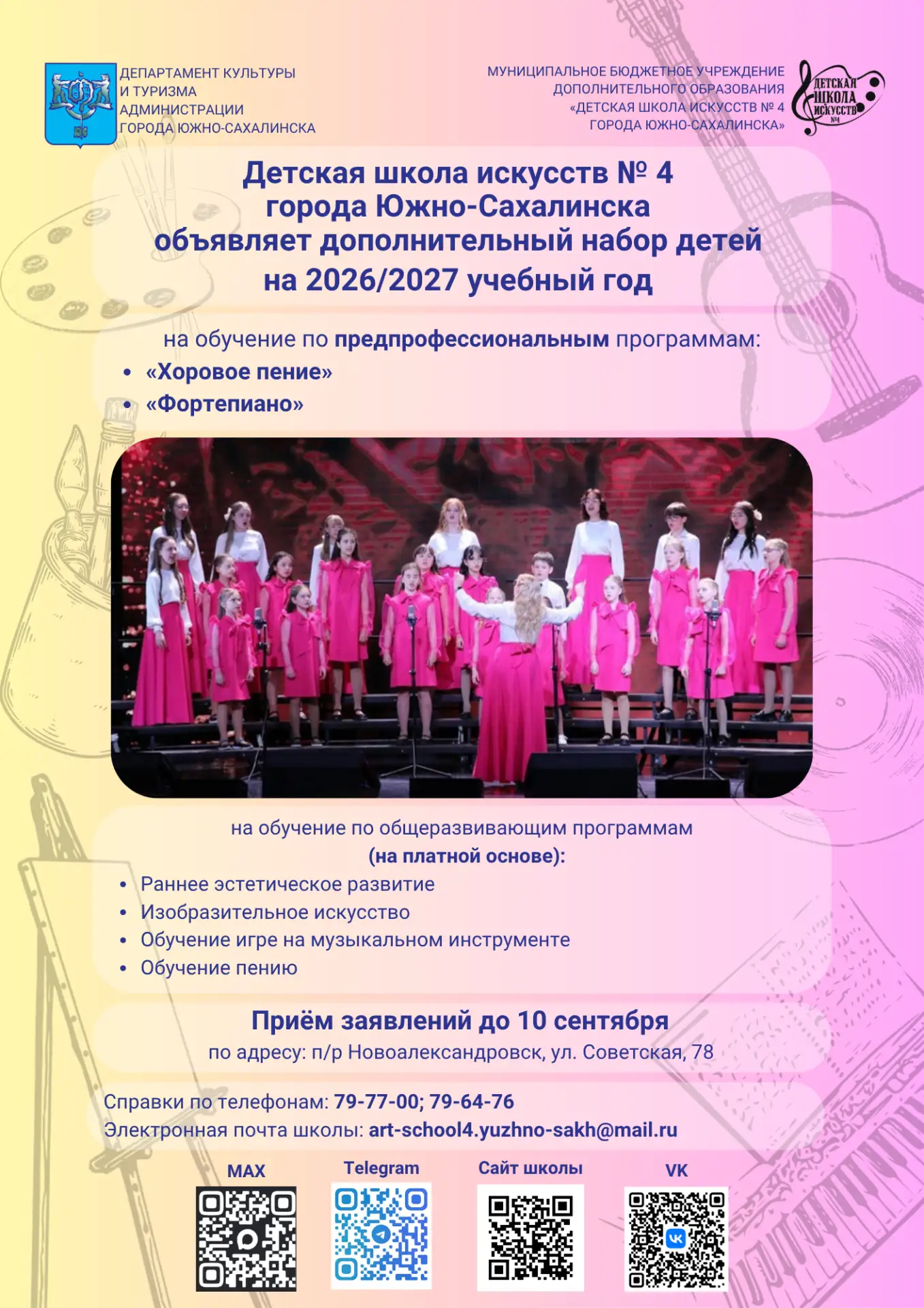 ДЕПАРТАМЕНТ КУЛЬТУРЫ И ТУРИЗМА АДМИНИСТРАЦИИ ГОРОДА ЮЖНО-САХАЛИНСКА

МУНИЦИПАЛЬНОЕ БЮДЖЕТНОЕ УЧРЕЖДЕНИЕ ДОПОЛНИТЕЛЬНОГО ОБРАЗОВАНИЯ «ДЕТСКАЯ ШКОЛА ИСКУССТВ № 4 ГОРОДА ЮЖНО-САХАЛИНСКА»

ДЕТСКАЯ ШКОЛА ИСКУССТВ №4

Детская школа искусств № 4 города Южно-Сахалинска объявляет дополнительный набор детей на 2026/2027 учебный год

на обучение по предпрофессиональным программам:
• «Хоровое пение»
• «Фортепиано»

на обучение по общеразвивающим программам (на платной основе):
• Раннее эстетическое развитие
• Изобразительное искусство
• Обучение игре на музыкальном инструменте
• Обучение пению

Приём заявлений до 10 сентября
по адресу: п/р Новоалександровск, ул. Советская, 78

Справки по телефонам: 79-77-00; 79-64-76
Электронная почта школы: art-school4.yuzhno-sakh@mail.ru

MAX
Telegram
Сайт школы
VK